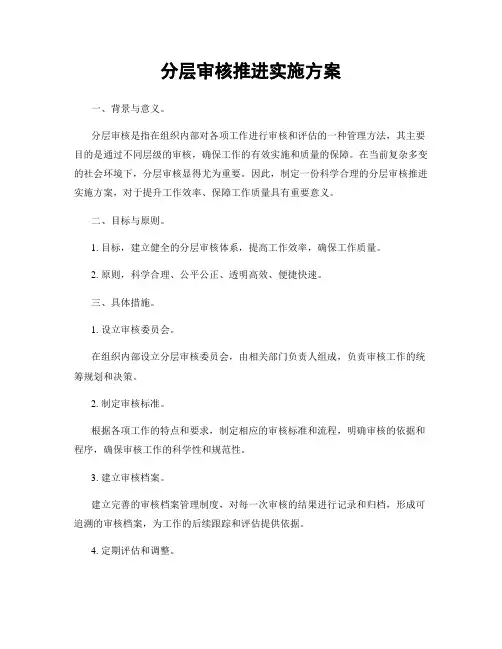 分层审核推进实施方案

一、背景与意义。

分层审核是指在组织内部对各项工作进行审核和评估的一种管理方法，其主要目的是通过不同层级的审核，确保工作的有效实施和质量的保障。在当前复杂多变的社会环境下，分层审核显得尤为重要。因此，制定一份科学合理的分层审核推进实施方案，对于提升工作效率、保障工作质量具有重要意义。

二、目标与原则。

1. 目标，建立健全的分层审核体系，提高工作效率，确保工作质量。

2. 原则，科学合理、公平公正、透明高效、便捷快速。

三、具体措施。

1. 设立审核委员会。

在组织内部设立分层审核委员会，由相关部门负责人组成，负责审核工作的统筹规划和决策。

2. 制定审核标准。

根据各项工作的特点和要求，制定相应的审核标准和流程，明确审核的依据和程序，确保审核工作的科学性和规范性。

3. 建立审核档案。

建立完善的审核档案管理制度，对每一次审核的结果进行记录和归档，形成可追溯的审核档案，为工作的后续跟踪和评估提供依据。

4. 定期评估和调整。